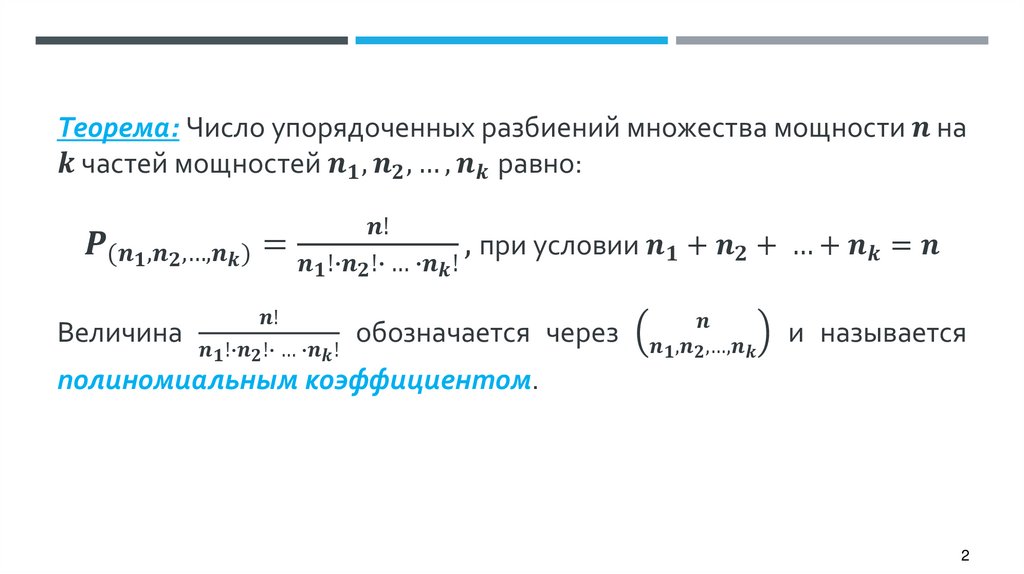 Теорема: Число упорядоченных разбиений множества мощности $n$ на $k$ частей мощностей $n_1, n_2, \dots, n_k$ равно:

$P_{(n_1,n_2,\dots,n_k)} = \frac{n!}{n_1! \cdot n_2! \cdot \dots \cdot n_k!}$, при условии $n_1 + n_2 + \dots + n_k = n$

Величина $\frac{n!}{n_1! \cdot n_2! \cdot \dots \cdot n_k!}$ обозначается через $\binom{n}{n_1,n_2,\dots,n_k}$ и называется полиномиальным коэффициентом.

2